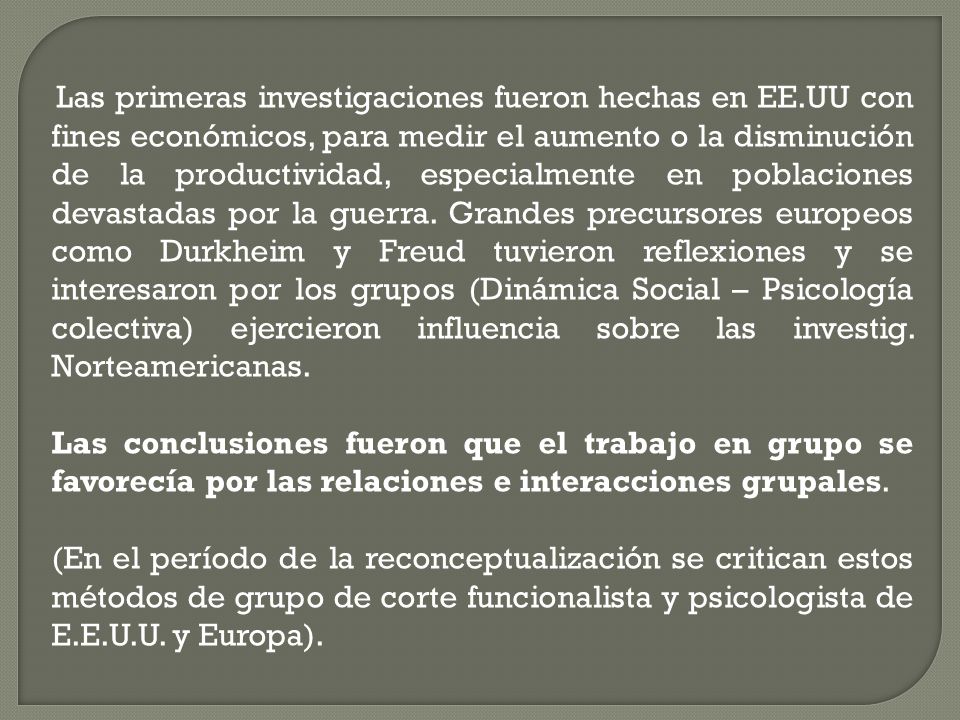 Las primeras investigaciones fueron hechas en EE.UU con fines económicos, para medir el aumento o la disminución de la productividad, especialmente en poblaciones devastadas por la guerra. Grandes precursores europeos como Durkheim y Freud tuvieron reflexiones y se interesaron por los grupos (Dinámica Social – Psicología colectiva) ejercieron influencia sobre las investig. Norteamericanas.

Las conclusiones fueron que el trabajo en grupo se favorecía por las relaciones e interacciones grupales.

(En el período de la reconceptualización se critican estos métodos de grupo de corte funcionalista y psicologista de E.E.U.U. y Europa).